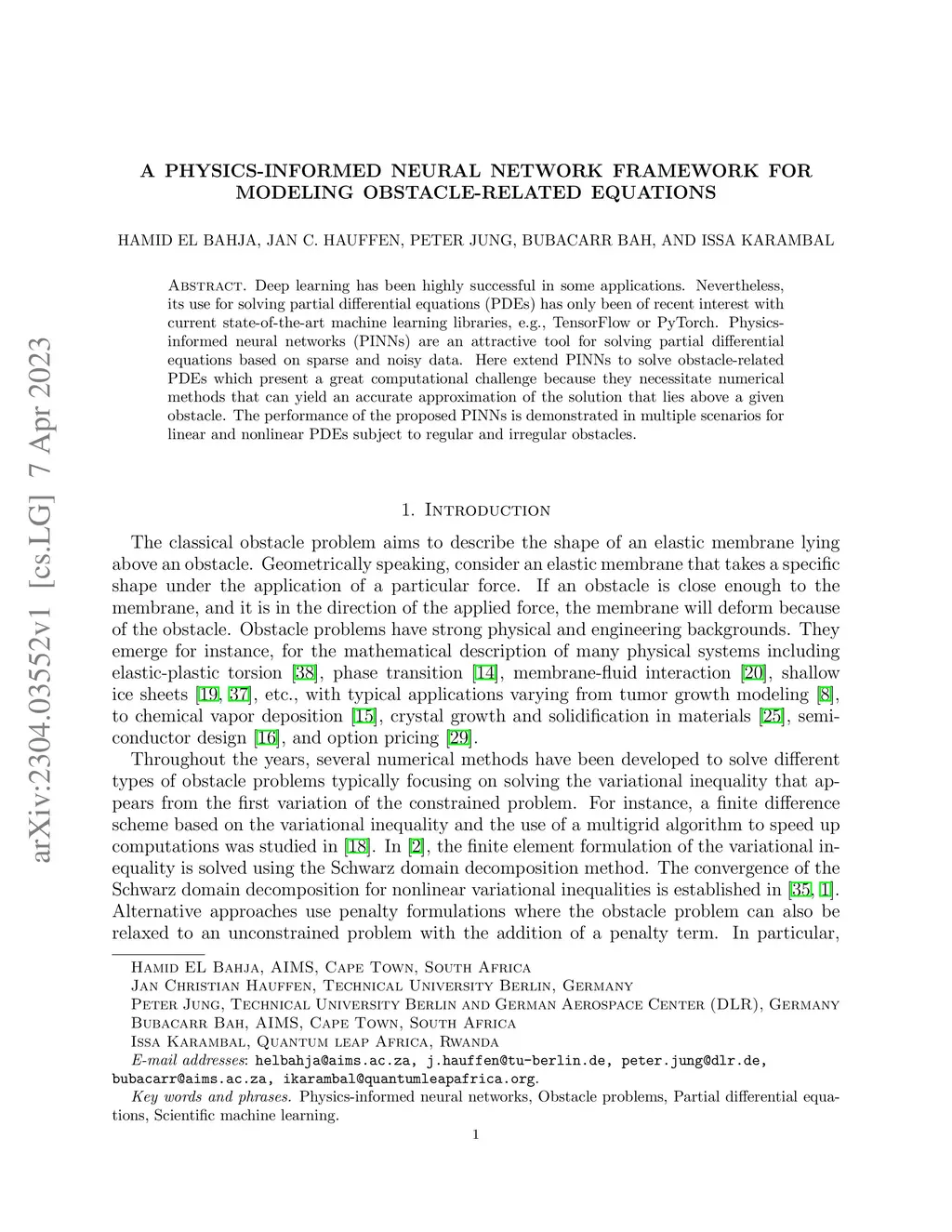 arXiv:2304.03552v1 [cs.LG] 7 Apr 2023

A PHYSICS-INFORMED NEURAL NETWORK FRAMEWORK FOR MODELING OBSTACLE-RELATED EQUATIONS

HAMID EL BAHJA, JAN C. HAUFFEN, PETER JUNG, BUBACARR BAH, AND ISSA KARAMBAL

Abstract. Deep learning has been highly successful in some applications. Nevertheless, its use for solving partial differential equations (PDEs) has only been of recent interest with current state-of-the-art machine learning libraries, e.g., TensorFlow or PyTorch. Physics-informed neural networks (PINNs) are an attractive tool for solving partial differential equations based on sparse and noisy data. Here extend PINNs to solve obstacle-related PDEs which present a great computational challenge because they necessitate numerical methods that can yield an accurate approximation of the solution that lies above a given obstacle. The performance of the proposed PINNs is demonstrated in multiple scenarios for linear and nonlinear PDEs subject to regular and irregular obstacles.

1. Introduction

The classical obstacle problem aims to describe the shape of an elastic membrane lying above an obstacle. Geometrically speaking, consider an elastic membrane that takes a specific shape under the application of a particular force. If an obstacle is close enough to the membrane, and it is in the direction of the applied force, the membrane will deform because of the obstacle. Obstacle problems have strong physical and engineering backgrounds. They emerge for instance, for the mathematical description of many physical systems including elastic-plastic torsion [38], phase transition [14], membrane-fluid interaction [20], shallow ice sheets [19, 37], etc., with typical applications varying from tumor growth modeling [8], to chemical vapor deposition [15], crystal growth and solidification in materials [25], semiconductor design [16], and option pricing [29].

Throughout the years, several numerical methods have been developed to solve different types of obstacle problems typically focusing on solving the variational inequality that appears from the first variation of the constrained problem. For instance, a finite difference scheme based on the variational inequality and the use of a multigrid algorithm to speed up computations was studied in [18]. In [2], the finite element formulation of the variational inequality is solved using the Schwarz domain decomposition method. The convergence of the Schwarz domain decomposition for nonlinear variational inequalities is established in [35, 1]. Alternative approaches use penalty formulations where the obstacle problem can also be relaxed to an unconstrained problem with the addition of a penalty term. In particular,

Hamid EL Bahja, AIMS, Cape Town, South Africa
Jan Christian Hauffen, Technical University Berlin, Germany
Peter Jung, Technical University Berlin and German Aerospace Center (DLR), Germany
Bubacarr Bah, AIMS, Cape Town, South Africa
Issa Karambal, Quantum leap Africa, Rwanda
E-mail addresses: helbahja@aims.ac.za, j.hauffen@tu-berlin.de, peter.jung@dlr.de, bubacarr@aims.ac.za, ikarambal@quantumleapafrica.org.
Key words and phrases. Physics-informed neural networks, Obstacle problems, Partial differential equations, Scientific machine learning.

1